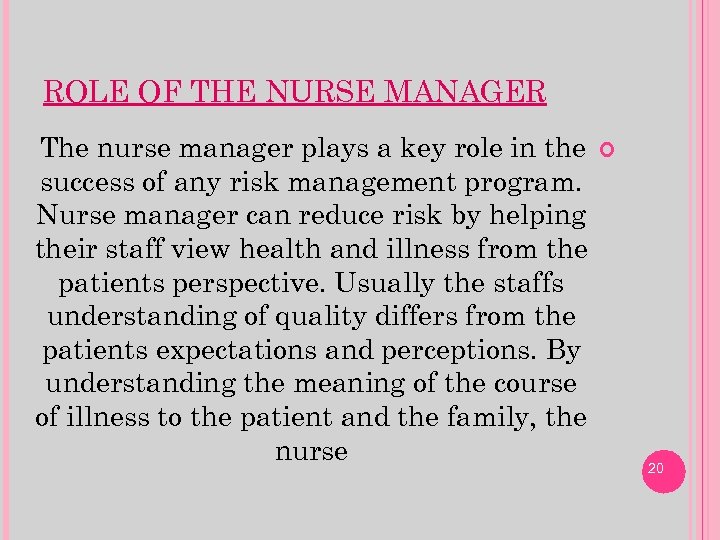 ROLE OF THE NURSE MANAGER

The nurse manager plays a key role in the success of any risk management program. Nurse manager can reduce risk by helping their staff view health and illness from the patients perspective. Usually the staffs understanding of quality differs from the patients expectations and perceptions. By understanding the meaning of the course of illness to the patient and the family, the nurse

20